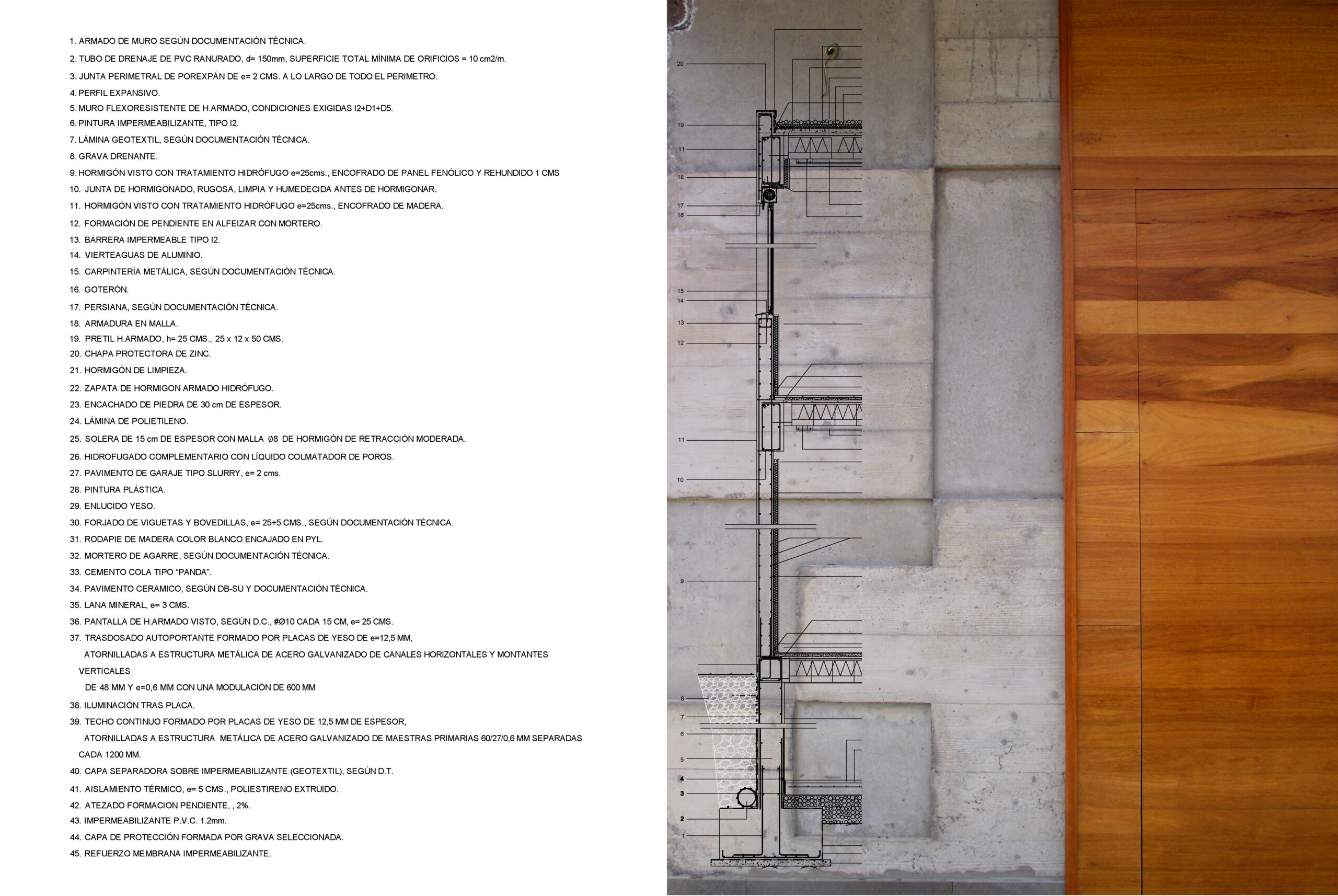 1. ARMADO DE MURO SEGÚN DOCUMENTACIÓN TÉCNICA.
2. TUBO DE DRENAJE DE PVC RANURADO, d= 150mm, SUPERFICIE TOTAL MÍNIMA DE ORIFICIOS = 10 cm2/m.
3. JUNTA PERIMETRAL DE POREXPÁN DE e= 2 CMS. A LO LARGO DE TODO EL PERIMETRO.
4. PERFIL EXPANSIVO.
5. MURO FLEXORESISTENTE DE H.ARMADO, CONDICIONES EXIGIDAS I2+D1+D5.
6. PINTURA IMPERMEABILIZANTE, TIPO I2.
7. LÁMINA GEOTEXTIL, SEGÚN DOCUMENTACIÓN TÉCNICA.
8. GRAVA DRENANTE.
9. HORMIGÓN VISTO CON TRATAMIENTO HIDRÓFUGO e=25cms., ENCOFRADO DE PANEL FENÓLICO Y REHUNDIDO 1 CMS
10. JUNTA DE HORMIGONADO, RUGOSA, LIMPIA Y HUMEDECIDA ANTES DE HORMIGONAR.
11. HORMIGÓN VISTO CON TRATAMIENTO HIDRÓFUGO e=25cms., ENCOFRADO DE MADERA.
12. FORMACIÓN DE PENDIENTE EN ALFEIZAR CON MORTERO.
13. BARRERA IMPERMEABLE TIPO I2.
14. VIERTEAGUAS DE ALUMINIO.
15. CARPINTERÍA METÁLICA, SEGÚN DOCUMENTACIÓN TÉCNICA.
16. GOTERÓN.
17. PERSIANA, SEGÚN DOCUMENTACIÓN TÉCNICA.
18. ARMADURA EN MALLA.
19. PRETIL H.ARMADO, h= 25 CMS., 25 x 12 x 50 CMS.
20. CHAPA PROTECTORA DE ZINC.
21. HORMIGÓN DE LIMPIEZA.
22. ZAPATA DE HORMIGON ARMADO HIDRÓFUGO.
23. ENCACHADO DE PIEDRA DE 30 cm DE ESPESOR.
24. LÁMINA DE POLIETILENO.
25. SOLERA DE 15 cm DE ESPESOR CON MALLA Ø8 DE HORMIGÓN DE RETRACCIÓN MODERADA.
26. HIDROFUGADO COMPLEMENTARIO CON LÍQUIDO COLMATADOR DE POROS.
27. PAVIMENTO DE GARAJE TIPO SLURRY, e= 2 cms.
28. PINTURA PLÁSTICA.
29. ENLUCIDO YESO.
30. FORJADO DE VIGUETAS Y BOVEDILLAS, e= 25+5 CMS., SEGÚN DOCUMENTACIÓN TÉCNICA.
31. RODAPIE DE MADERA COLOR BLANCO ENCAJADO EN PYL.
32. MORTERO DE AGARRE, SEGÚN DOCUMENTACIÓN TÉCNICA.
33. CEMENTO COLA TIPO "PANDA".
34. PAVIMENTO CERAMICO, SEGÚN DB-SU Y DOCUMENTACIÓN TÉCNICA.
35. LANA MINERAL, e= 3 CMS.
36. PANTALLA DE H.ARMADO VISTO, SEGÚN D.C., #Ø10 CADA 15 CM, e= 25 CMS.
37. TRASDOSADO AUTOPORTANTE FORMADO POR PLACAS DE YESO DE e=12,5 MM, ATORNILLADAS A ESTRUCTURA METÁLICA DE ACERO GALVANIZADO DE CANALES HORIZONTALES Y MONTANTES VERTICALES DE 48 MM Y e=0,6 MM CON UNA MODULACIÓN DE 600 MM
38. ILUMINACIÓN TRAS PLACA.
39. TECHO CONTINUO FORMADO POR PLACAS DE YESO DE 12,5 MM DE ESPESOR, ATORNILLADAS A ESTRUCTURA METÁLICA DE ACERO GALVANIZADO DE MAESTRAS PRIMARIAS 60/27/0,6 MM SEPARADAS CADA 1200 MM.
40. CAPA SEPARADORA SOBRE IMPERMEABILIZANTE (GEOTEXTIL), SEGÚN D.T.
41. AISLAMIENTO TÉRMICO, e= 5 CMS., POLIESTIRENO EXTRUIDO.
42. ATEZADO FORMACION PENDIENTE, , 2%.
43. IMPERMEABILIZANTE P.V.C. 1.2mm.
44. CAPA DE PROTECCIÓN FORMADA POR GRAVA SELECCIONADA.
45. REFUERZO MEMBRANA IMPERMEABILIZANTE.

20
19
11
18
17
16
15
14
13
12
11
10
9
8
7
6
5
4
3
2
1